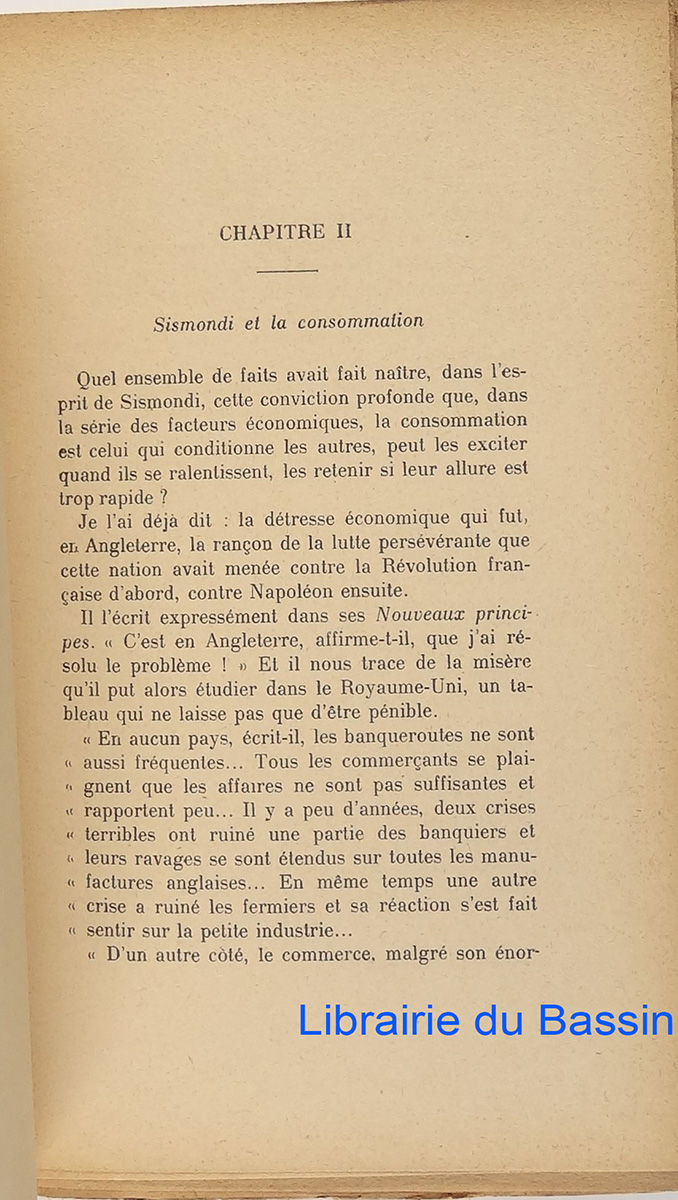 CHAPITRE II

Sismondi et la consommation

Quel ensemble de faits avait fait naître, dans l'esprit de Sismondi, cette conviction profonde que, dans la série des facteurs économiques, la consommation est celui qui conditionne les autres, peut les exciter quand ils se ralentissent, les retenir si leur allure est trop rapide ?

Je l'ai déjà dit : la détresse économique qui fut, en Angleterre, la rançon de la lutte persévérante que cette nation avait menée contre la Révolution française d'abord, contre Napoléon ensuite.

Il l'écrit expressément dans ses Nouveaux principes. « C'est en Angleterre, affirme-t-il, que j'ai résolu le problème ! » Et il nous trace de la misère qu'il put alors étudier dans le Royaume-Uni, un tableau qui ne laisse pas que d'être pénible.

« En aucun pays, écrit-il, les banqueroutes ne sont « aussi fréquentes... Tous les commerçants se plai- « gnent que les affaires ne sont pas suffisantes et « rapportent peu... Il y a peu d'années, deux crises « terribles ont ruiné une partie des banquiers et « leurs ravages se sont étendus sur toutes les manu- « factures anglaises... En même temps une autre « crise a ruiné les fermiers et sa réaction s'est fait « sentir sur la petite industrie...

« D'un autre côté, le commerce, malgré son énor-

Librairie du Bassin